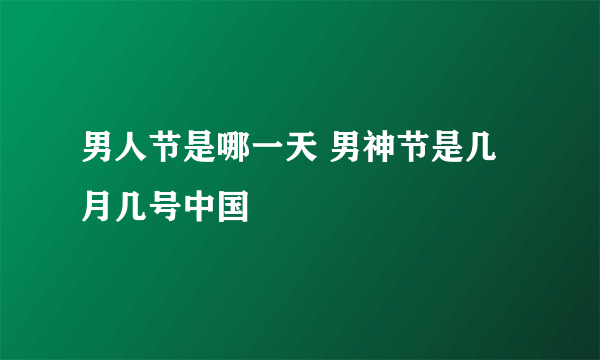 男人节是哪一天 男神节是几月几号中国